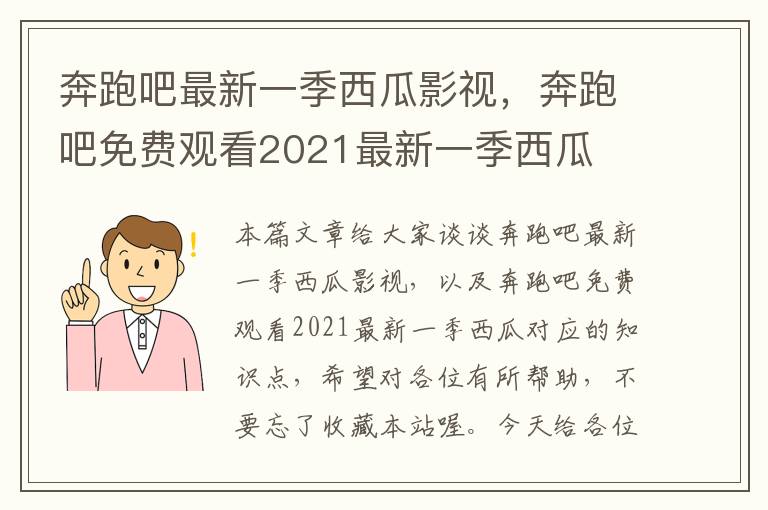 奔跑吧最新一季西瓜影视，奔跑吧免费观看2021最新一季西瓜

本篇文章给大家谈谈奔跑吧最新一季西瓜影视，以及奔跑吧免费观看2021最新一季西瓜对应的知识点，希望对各位有所帮助，不要忘了收藏本站喔。今天给各位